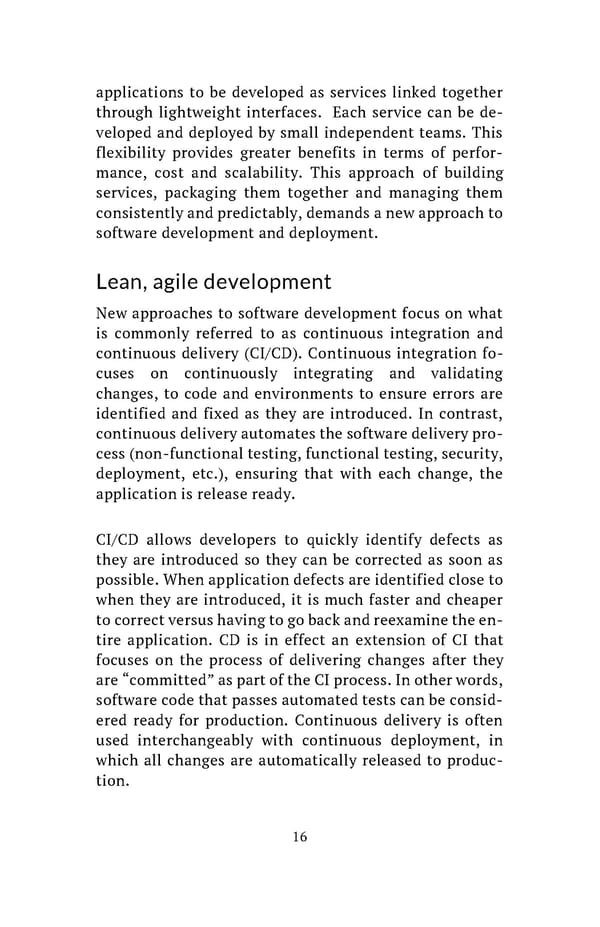 applications to be developed as services linked together through lightweight interfaces. Each service can be developed and deployed by small independent teams. This flexibility provides greater benefits in terms of performance, cost and scalability. This approach of building services, packaging them together and managing them consistently and predictably, demands a new approach to software development and deployment.

Lean, agile development

New approaches to software development focus on what is commonly referred to as continuous integration and continuous delivery (CI/CD). Continuous integration focuses on continuously integrating and validating changes, to code and environments to ensure errors are identified and fixed as they are introduced. In contrast, continuous delivery automates the software delivery process (non-functional testing, functional testing, security, deployment, etc.), ensuring that with each change, the application is release ready.

CI/CD allows developers to quickly identify defects as they are introduced so they can be corrected as soon as possible. When application defects are identified close to when they are introduced, it is much faster and cheaper to correct versus having to go back and reexamine the entire application. CD is in effect an extension of CI that focuses on the process of delivering changes after they are "committed" as part of the CI process. In other words, software code that passes automated tests can be considered ready for production. Continuous delivery is often used interchangeably with continuous deployment, in which all changes are automatically released to production.

16